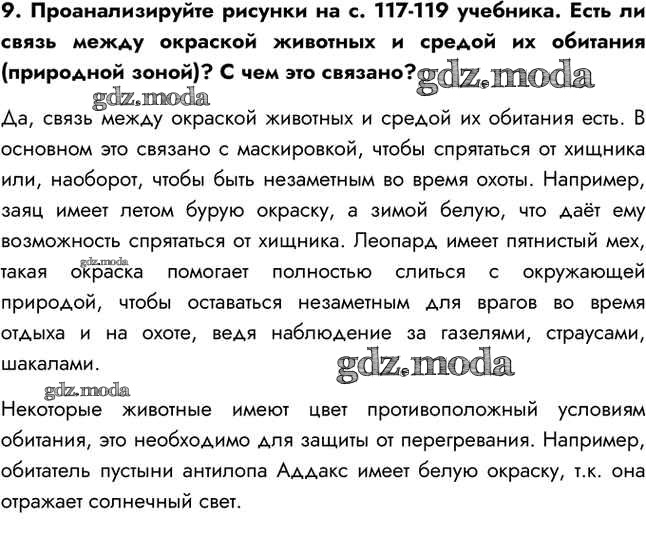 9. Проанализируйте рисунки на с. 117-119 учебника. Есть ли связь между окраской животных и средой их обитания (природной зоной)? С чем это связано? gdz.moda

gdz.moda

Да, связь между окраской животных и средой их обитания есть. В основном это связано с маскировкой, чтобы спрятаться от хищника или, наоборот, чтобы быть незаметным во время охоты. Например, заяц имеет летом бурую окраску, а зимой белую, что даёт ему возможность спрятаться от хищника. Леопард имеет пятнистый мех, такая окраска помогает полностью слиться с окружающей природой, чтобы оставаться незаметным для врагов во время отдыха и на охоте, ведя наблюдение за газелями, страусами, шакалами. gdz.moda

gdz.moda

gdz.moda

Некоторые животные имеют цвет противоположный условиям обитания, это необходимо для защиты от перегревания. Например, обитатель пустыни антилопа Аддакс имеет белую окраску, т.к. она отражает солнечный свет.